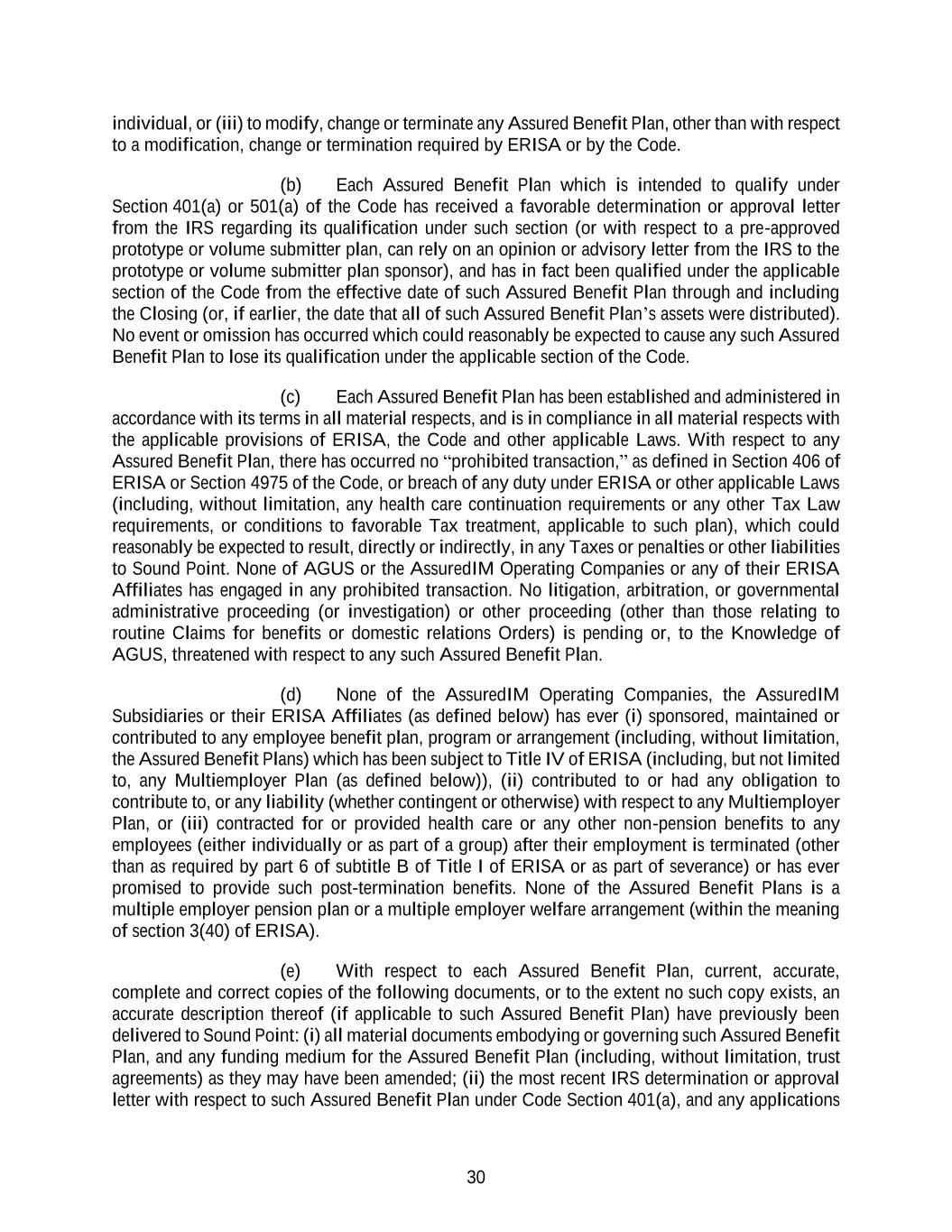 individual, or (iii) to modify, change or terminate any Assured Benefit Plan, other than with respect to a modification, change or termination required by ERISA or by the Code.

(b) Each Assured Benefit Plan which is intended to qualify under Section 401(a) or 501(a) of the Code has received a favorable determination or approval letter from the IRS regarding its qualification under such section (or with respect to a pre-approved prototype or volume submitter plan, can rely on an opinion or advisory letter from the IRS to the prototype or volume submitter plan sponsor), and has in fact been qualified under the applicable section of the Code from the effective date of such Assured Benefit Plan through and including the Closing (or, if earlier, the date that all of such Assured Benefit Plan's assets were distributed). No event or omission has occurred which could reasonably be expected to cause any such Assured Benefit Plan to lose its qualification under the applicable section of the Code.

(c) Each Assured Benefit Plan has been established and administered in accordance with its terms in all material respects, and is in compliance in all material respects with the applicable provisions of ERISA, the Code and other applicable Laws. With respect to any Assured Benefit Plan, there has occurred no "prohibited transaction," as defined in Section 406 of ERISA or Section 4975 of the Code, or breach of any duty under ERISA or other applicable Laws (including, without limitation, any health care continuation requirements or any other Tax Law requirements, or conditions to favorable Tax treatment, applicable to such plan), which could reasonably be expected to result, directly or indirectly, in any Taxes or penalties or other liabilities to Sound Point. None of AGUS or the AssuredIM Operating Companies or any of their ERISA Affiliates has engaged in any prohibited transaction. No litigation, arbitration, or governmental administrative proceeding (or investigation) or other proceeding (other than those relating to routine Claims for benefits or domestic relations Orders) is pending or, to the Knowledge of AGUS, threatened with respect to any such Assured Benefit Plan.

(d) None of the AssuredIM Operating Companies, the AssuredIM Subsidiaries or their ERISA Affiliates (as defined below) has ever (i) sponsored, maintained or contributed to any employee benefit plan, program or arrangement (including, without limitation, the Assured Benefit Plans) which has been subject to Title IV of ERISA (including, but not limited to, any Multiemployer Plan (as defined below)), (ii) contributed to or had any obligation to contribute to, or any liability (whether contingent or otherwise) with respect to any Multiemployer Plan, or (iii) contracted for or provided health care or any other non-pension benefits to any employees (either individually or as part of a group) after their employment is terminated (other than as required by part 6 of subtitle B of Title I of ERISA or as part of severance) or has ever promised to provide such post-termination benefits. None of the Assured Benefit Plans is a multiple employer pension plan or a multiple employer welfare arrangement (within the meaning of section 3(40) of ERISA).

(e) With respect to each Assured Benefit Plan, current, accurate, complete and correct copies of the following documents, or to the extent no such copy exists, an accurate description thereof (if applicable to such Assured Benefit Plan) have previously been delivered to Sound Point: (i) all material documents embodying or governing such Assured Benefit Plan, and any funding medium for the Assured Benefit Plan (including, without limitation, trust agreements) as they may have been amended; (ii) the most recent IRS determination or approval letter with respect to such Assured Benefit Plan under Code Section 401(a), and any applications

30